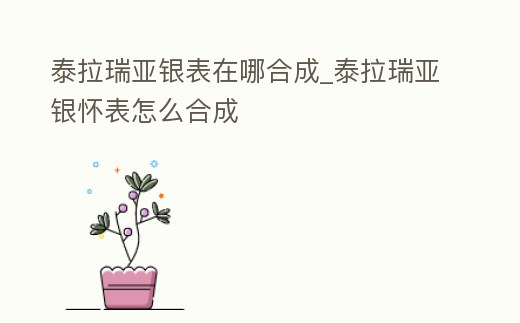 泰拉瑞亚银表在哪合成_泰拉瑞亚银怀表怎么合成